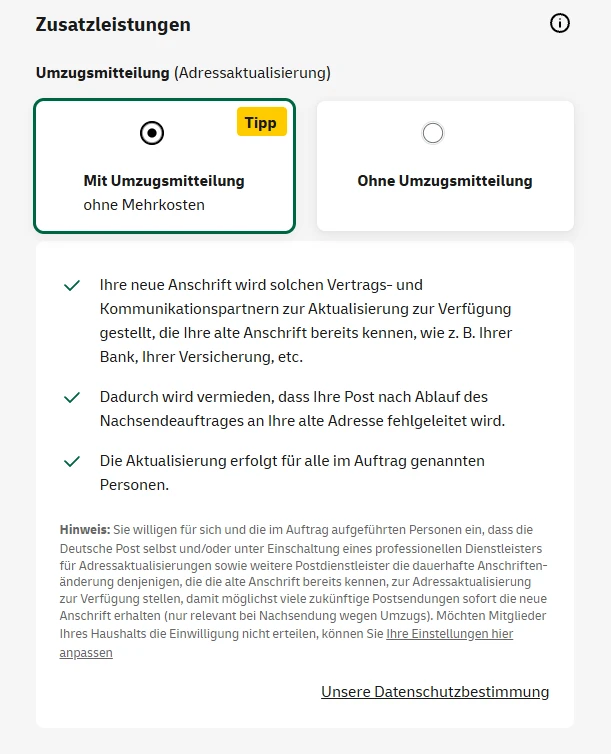 Zusatzleistungen

Umzugsmitteilung (Adressaktualisierung)

Tipp

Mit Umzugsmitteilung
ohne Mehrkosten

Ohne Umzugsmitteilung

Ihre neue Anschrift wird solchen Vertrags- und Kommunikationspartnern zur Aktualisierung zur Verfügung gestellt, die Ihre alte Anschrift bereits kennen, wie z. B. Ihrer Bank, Ihrer Versicherung, etc.

Dadurch wird vermieden, dass Ihre Post nach Ablauf des Nachsendeauftrages an Ihre alte Adresse fehlgeleitet wird.

Die Aktualisierung erfolgt für alle im Auftrag genannten Personen.

Hinweis: Sie willigen für sich und die im Auftrag aufgeführten Personen ein, dass die Deutsche Post selbst und/oder unter Einschaltung eines professionellen Dienstleisters für Adressaktualisierungen sowie weitere Postdienstleister die dauerhafte Anschriftenänderung denjenigen, die die alte Anschrift bereits kennen, zur Adressaktualisierung zur Verfügung stellen, damit möglichst viele zukünftige Postsendungen sofort die neue Anschrift erhalten (nur relevant bei Nachsendung wegen Umzugs). Möchten Mitglieder Ihres Haushalts die Einwilligung nicht erteilen, können Sie Ihre Einstellungen hier anpassen

Unsere Datenschutzbestimmung